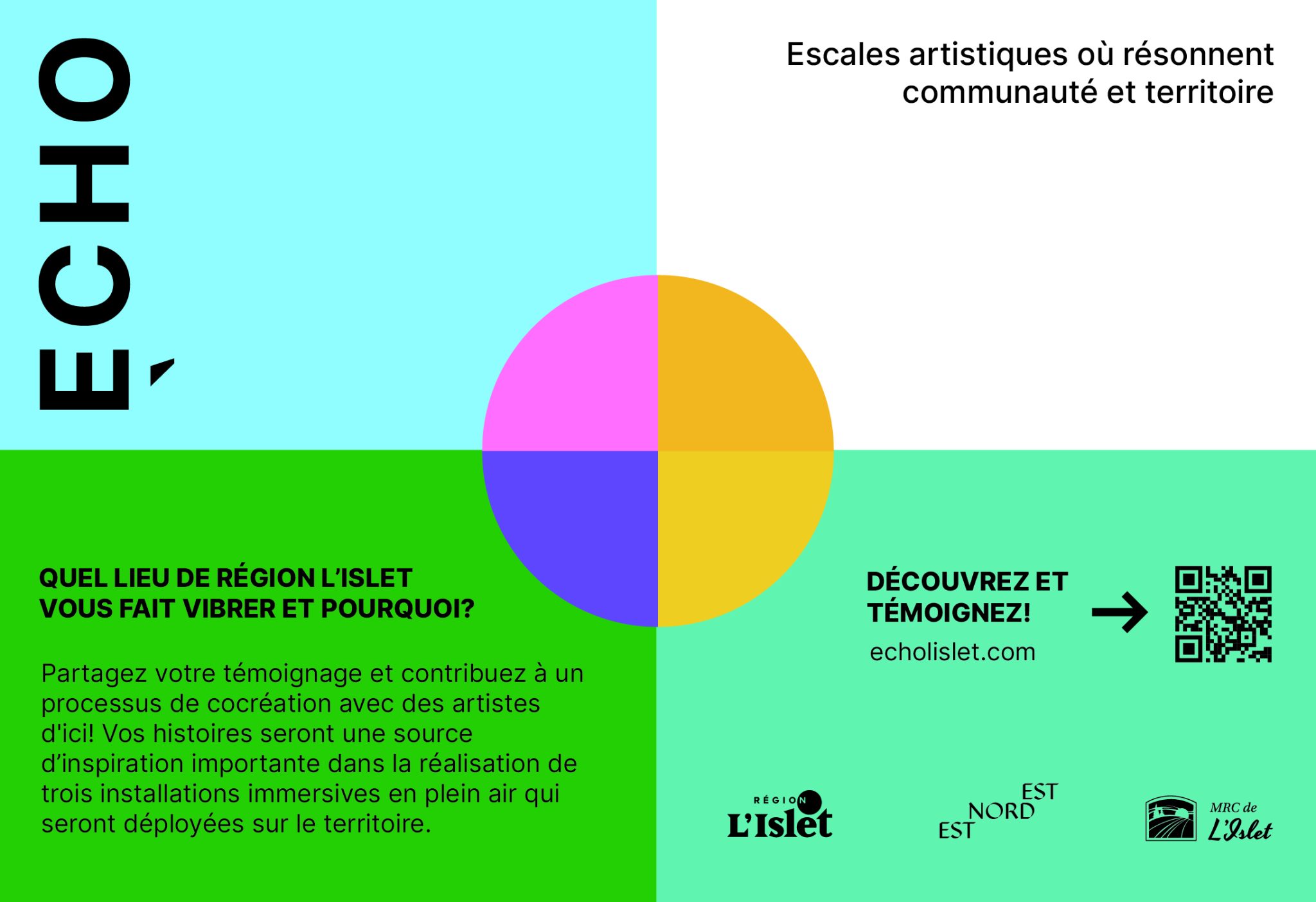 ÉCHO

Escales artistiques où résonnent communauté et territoire

QUEL LIEU DE RÉGION L'ISLET VOUS FAIT VIBRER ET POURQUOI?

Partagez votre témoignage et contribuez à un processus de cocréation avec des artistes d'ici! Vos histoires seront une source d'inspiration importante dans la réalisation de trois installations immersives en plein air qui seront déployées sur le territoire.

DÉCOUVREZ ET TÉMOIGNEZ!
echolislet.com

RÉGION L'Islet

EST NORD EST

MRC de L'Islet